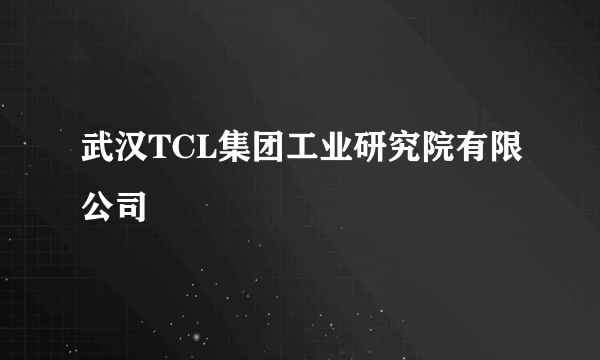 武汉TCL集团工业研究院有限公司